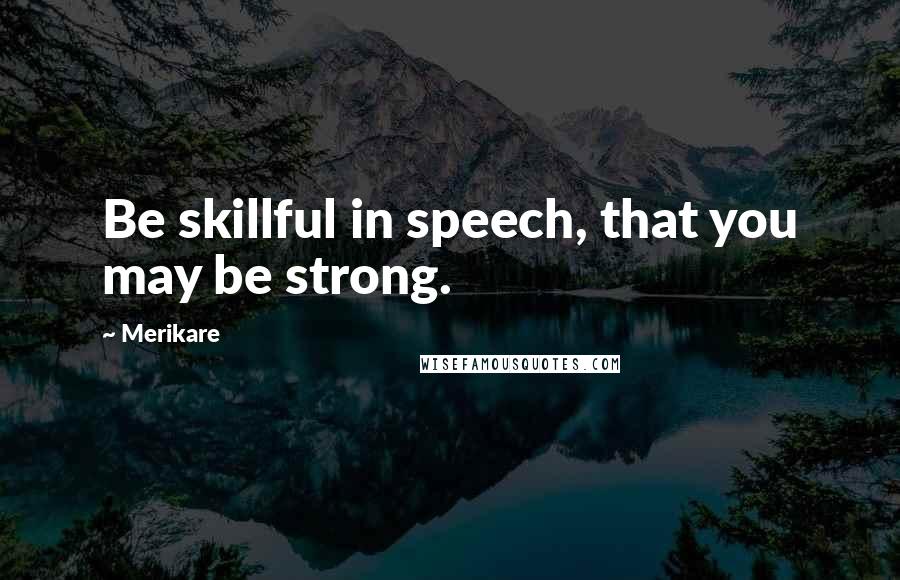 Be skillful in speech, that you may be strong.

~ Merikare

WISEFAMOUSQUOTES.COM